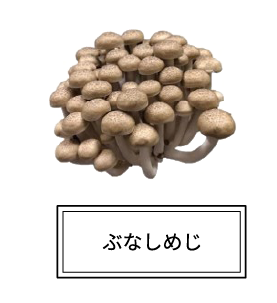 ぶなしめじ